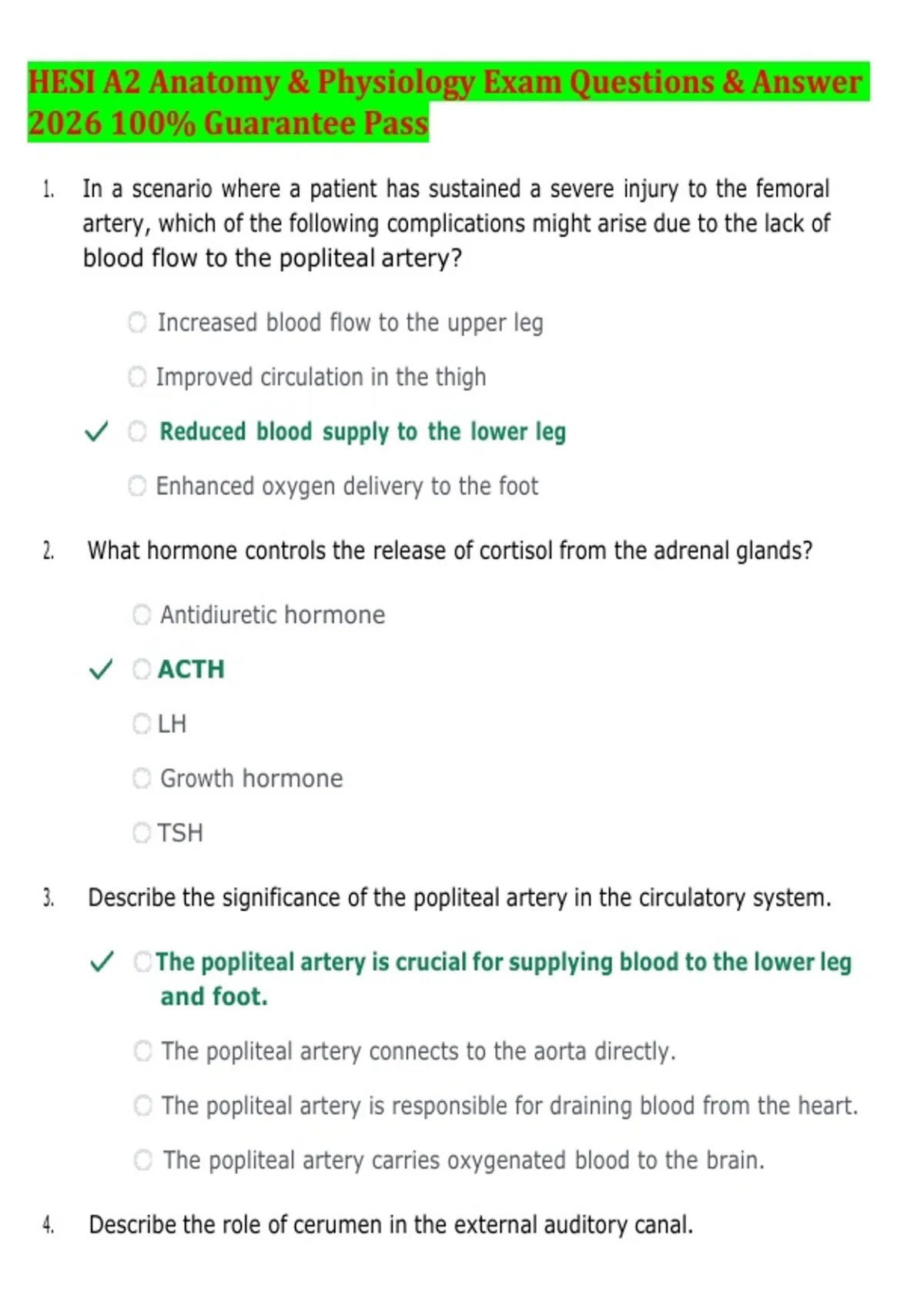 HESI A2 Anatomy & Physiology Exam Questions & Answer 2026 100% Guarantee Pass

1. In a scenario where a patient has sustained a severe injury to the femoral artery, which of the following complications might arise due to the lack of blood flow to the popliteal artery?

Increased blood flow to the upper leg

Improved circulation in the thigh

✓ Reduced blood supply to the lower leg

Enhanced oxygen delivery to the foot

2. What hormone controls the release of cortisol from the adrenal glands?

Antidiuretic hormone

✓ ACTH

LH

Growth hormone

TSH

3. Describe the significance of the popliteal artery in the circulatory system.

✓ The popliteal artery is crucial for supplying blood to the lower leg and foot.

The popliteal artery connects to the aorta directly.

The popliteal artery is responsible for draining blood from the heart.

The popliteal artery carries oxygenated blood to the brain.

4. Describe the role of cerumen in the external auditory canal.